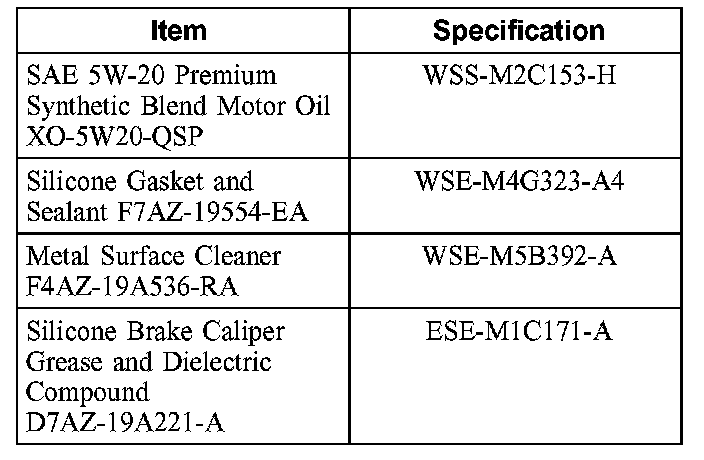 | Item | Specification |
|---|---|
| SAE 5W-20 Premium Synthetic Blend Motor Oil XO-5W20-QSP | WSS-M2C153-H |
| Silicone Gasket and Sealant F7AZ-19554-EA | WSE-M4G323-A4 |
| Metal Surface Cleaner F4AZ-19A536-RA | WSE-M5B392-A |
| Silicone Brake Caliper Grease and Dielectric Compound D7AZ-19A221-A | ESE-M1C171-A |